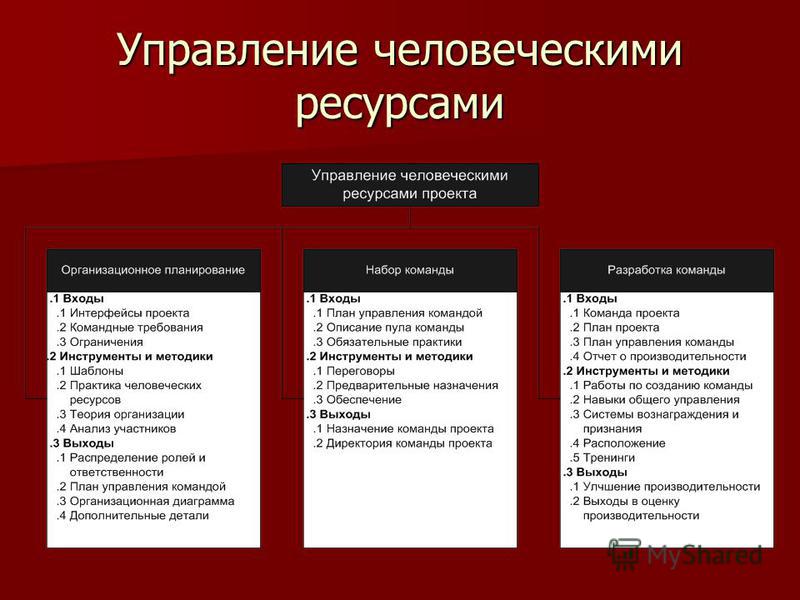 Управление человеческими ресурсами

Управление человеческими ресурсами проекта

Организационное планирование

.1 Входы
.1 Интерфейсы проекта
.2 Командные требования
.3 Ограничения
.2 Инструменты и методики
.1 Шаблоны
.2 Практика человеческих ресурсов
.3 Теория организации
.4 Анализ участников
.3 Выходы
.1 Распределение ролей и ответственности
.2 План управления командой
.3 Организационная диаграмма
.4 Дополнительные детали

Набор команды

.1 Входы
.1 План управления командой
.2 Описание пула команды
.3 Обязательные практики
.2 Инструменты и методики
.1 Переговоры
.2 Предварительные назначения
.3 Обеспечение
.3 Выходы
.1 Назначение команды проекта
.2 Директория команды проекта

Разработка команды

.1 Входы
.1 Команда проекта
.2 План проекта
.3 План управления команды
.4 Отчет о производительности
.2 Инструменты и методики
.1 Работы по созданию команды
.2 Навыки общего управления
.3 Системы вознаграждения и признания
.4 Расположение
.5 Тренинги
.3 Выходы
.1 Улчшение производительности
.2 Выходы в оценку производительности

MyShared